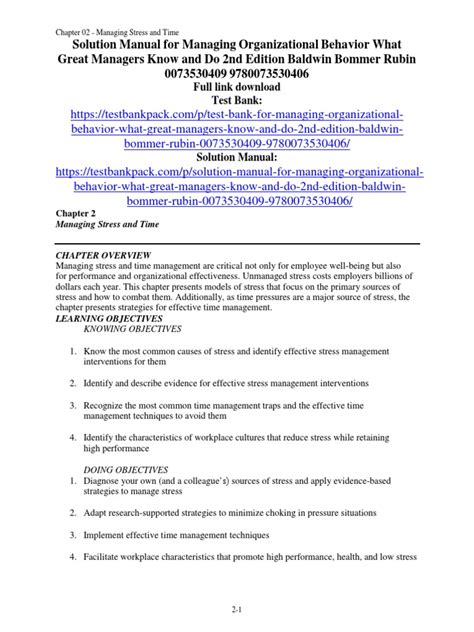 Chapter 02 - Managing Stress and Time

Solution Manual for Managing Organizational Behavior What Great Managers Know and Do 2nd Edition Baldwin Bommer Rubin 0073530409 9780073530406

Full link download

Test Bank:

https://testbankpack.com/p/test-bank-for-managing-organizational-behavior-what-great-managers-know-and-do-2nd-edition-baldwin-bommer-rubin-0073530409-9780073530406/

Solution Manual:

https://testbankpack.com/p/solution-manual-for-managing-organizational-behavior-what-great-managers-know-and-do-2nd-edition-baldwin-bommer-rubin-0073530409-9780073530406/

Chapter 2

Managing Stress and Time

CHAPTER OVERVIEW

Managing stress and time management are critical not only for employee well-being but also for performance and organizational effectiveness. Unmanaged stress costs employers billions of dollars each year. This chapter presents models of stress that focus on the primary sources of stress and how to combat them. Additionally, as time pressures are a major source of stress, the chapter presents strategies for effective time management.

LEARNING OBJECTIVES

KNOWING OBJECTIVES

1. Know the most common causes of stress and identify effective stress management interventions for them

2. Identify and describe evidence for effective stress management interventions

3. Recognize the most common time management traps and the effective time management techniques to avoid them

4. Identify the characteristics of workplace cultures that reduce stress while retaining high performance

DOING OBJECTIVES

1. Diagnose your own (and a colleague's) sources of stress and apply evidence-based strategies to manage stress

2. Adapt research-supported strategies to minimize choking in pressure situations

3. Implement effective time management techniques

4. Facilitate workplace characteristics that promote high performance, health, and low stress

2-1